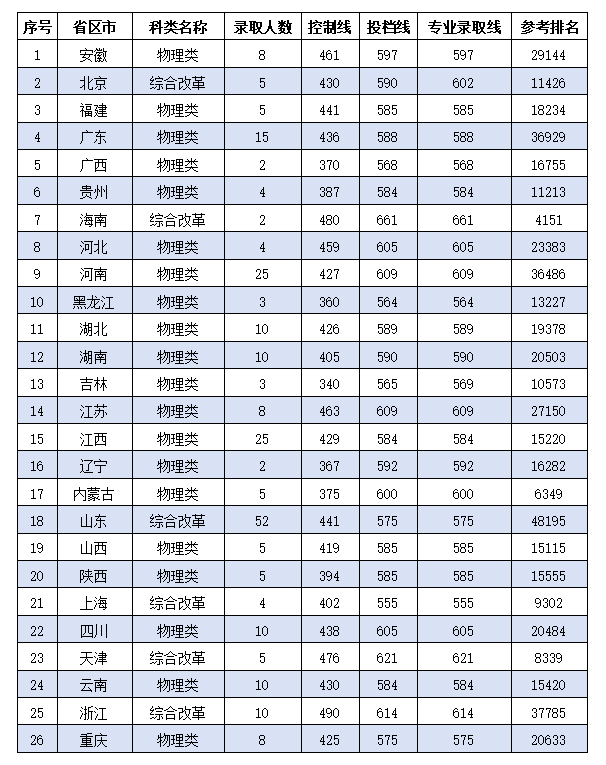 | 序号 | 省区市 | 科类名称 | 录取人数 | 控制线 | 投档线 | 专业录取线 | 参考排名 |
|---|---|---|---|---|---|---|---|
| 1 | 安徽 | 物理类 | 8 | 461 | 597 | 597 | 29144 |
| 2 | 北京 | 综合改革 | 5 | 430 | 590 | 602 | 11426 |
| 3 | 福建 | 物理类 | 5 | 441 | 585 | 585 | 18234 |
| 4 | 广东 | 物理类 | 15 | 436 | 588 | 588 | 36929 |
| 5 | 广西 | 物理类 | 2 | 370 | 568 | 568 | 16755 |
| 6 | 贵州 | 物理类 | 4 | 387 | 584 | 584 | 11213 |
| 7 | 海南 | 综合改革 | 2 | 480 | 661 | 661 | 4151 |
| 8 | 河北 | 物理类 | 4 | 459 | 605 | 605 | 23383 |
| 9 | 河南 | 物理类 | 25 | 427 | 609 | 609 | 36486 |
| 10 | 黑龙江 | 物理类 | 3 | 360 | 564 | 564 | 13227 |
| 11 | 湖北 | 物理类 | 10 | 426 | 589 | 589 | 19378 |
| 12 | 湖南 | 物理类 | 10 | 405 | 590 | 590 | 20503 |
| 13 | 吉林 | 物理类 | 3 | 340 | 565 | 569 | 10573 |
| 14 | 江苏 | 物理类 | 8 | 463 | 609 | 609 | 27150 |
| 15 | 江西 | 物理类 | 25 | 429 | 584 | 584 | 15220 |
| 16 | 辽宁 | 物理类 | 2 | 367 | 592 | 592 | 16282 |
| 17 | 内蒙古 | 物理类 | 5 | 375 | 600 | 600 | 6349 |
| 18 | 山东 | 综合改革 | 52 | 441 | 575 | 575 | 48195 |
| 19 | 山西 | 物理类 | 5 | 419 | 585 | 585 | 15115 |
| 20 | 陕西 | 物理类 | 5 | 394 | 585 | 585 | 15555 |
| 21 | 上海 | 综合改革 | 4 | 402 | 555 | 555 | 9302 |
| 22 | 四川 | 物理类 | 10 | 438 | 605 | 605 | 20484 |
| 23 | 天津 | 综合改革 | 5 | 476 | 621 | 621 | 8339 |
| 24 | 云南 | 物理类 | 10 | 430 | 584 | 584 | 15420 |
| 25 | 浙江 | 综合改革 | 10 | 490 | 614 | 614 | 37785 |
| 26 | 重庆 | 物理类 | 8 | 425 | 575 | 575 | 20633 |